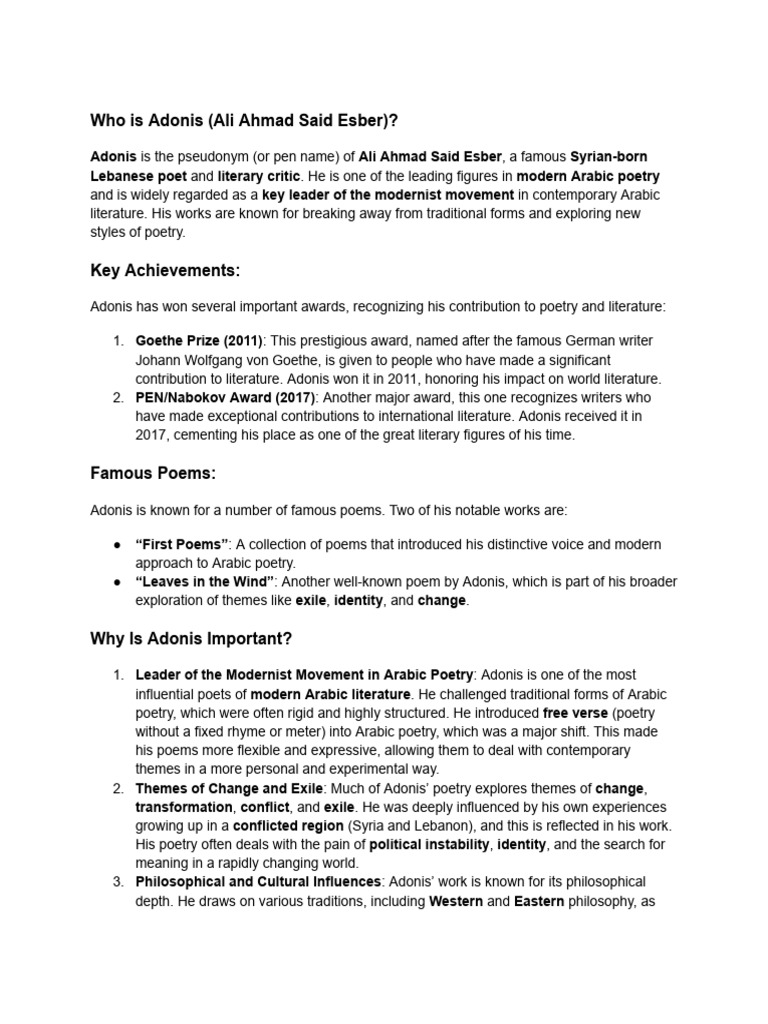 Who is Adonis (Ali Ahmad Said Esber)?

Adonis is the pseudonym (or pen name) of Ali Ahmad Said Esber, a famous Syrian-born Lebanese poet and literary critic. He is one of the leading figures in modern Arabic poetry and is widely regarded as a key leader of the modernist movement in contemporary Arabic literature. His works are known for breaking away from traditional forms and exploring new styles of poetry.

Key Achievements:

Adonis has won several important awards, recognizing his contribution to poetry and literature:

1. Goethe Prize (2011): This prestigious award, named after the famous German writer Johann Wolfgang von Goethe, is given to people who have made a significant contribution to literature. Adonis won it in 2011, honoring his impact on world literature.
2. PEN/Nabokov Award (2017): Another major award, this one recognizes writers who have made exceptional contributions to international literature. Adonis received it in 2017, cementing his place as one of the great literary figures of his time.

Famous Poems:

Adonis is known for a number of famous poems. Two of his notable works are:

● "First Poems": A collection of poems that introduced his distinctive voice and modern approach to Arabic poetry.
● "Leaves in the Wind": Another well-known poem by Adonis, which is part of his broader exploration of themes like exile, identity, and change.

Why Is Adonis Important?

1. Leader of the Modernist Movement in Arabic Poetry: Adonis is one of the most influential poets of modern Arabic literature. He challenged traditional forms of Arabic poetry, which were often rigid and highly structured. He introduced free verse (poetry without a fixed rhyme or meter) into Arabic poetry, which was a major shift. This made his poems more flexible and expressive, allowing them to deal with contemporary themes in a more personal and experimental way.
2. Themes of Change and Exile: Much of Adonis' poetry explores themes of change, transformation, conflict, and exile. He was deeply influenced by his own experiences growing up in a conflicted region (Syria and Lebanon), and this is reflected in his work. His poetry often deals with the pain of political instability, identity, and the search for meaning in a rapidly changing world.
3. Philosophical and Cultural Influences: Adonis' work is known for its philosophical depth. He draws on various traditions, including Western and Eastern philosophy, as